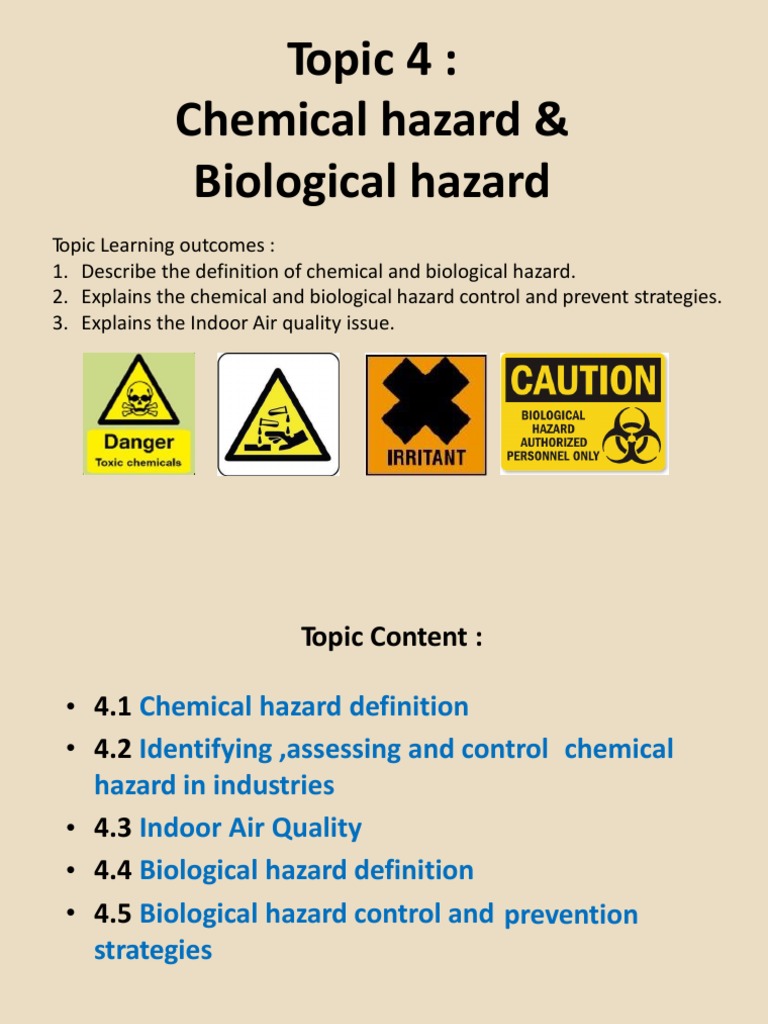 Topic 4 :
Chemical hazard &
Biological hazard

Topic Learning outcomes :
1. Describe the definition of chemical and biological hazard.
2. Explains the chemical and biological hazard control and prevent strategies.
3. Explains the Indoor Air quality issue.

Danger
Toxic chemicals

IRRITANT

CAUTION
BIOLOGICAL HAZARD AUTHORIZED PERSONNEL ONLY

Topic Content :

• 4.1 Chemical hazard definition
• 4.2 Identifying ,assessing and control chemical hazard in industries
• 4.3 Indoor Air Quality
• 4.4 Biological hazard definition
• 4.5 Biological hazard control and prevention strategies